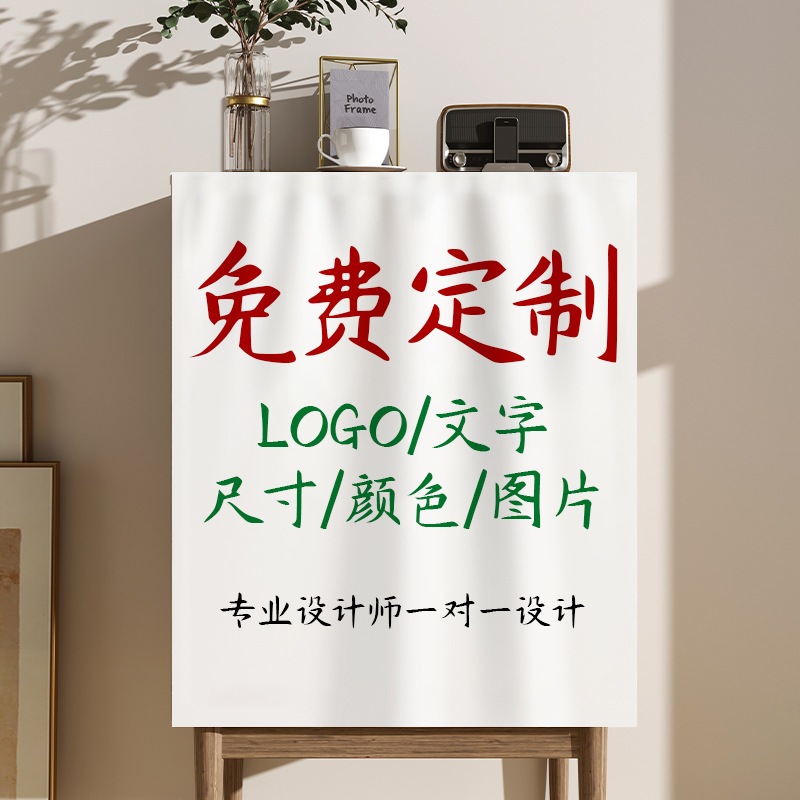 Photo Frame

免费定制

LOGO/文字
尺寸/颜色/图片

专业设计师一对一设计